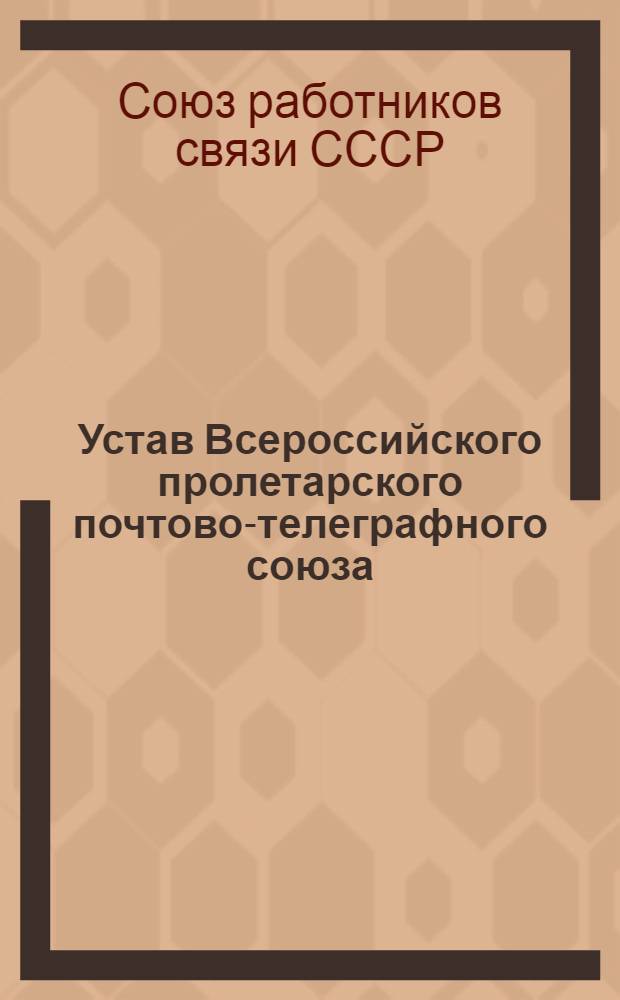 Союз работников связи СССР

Устав Всероссийского пролетарского почтово-телеграфного союза